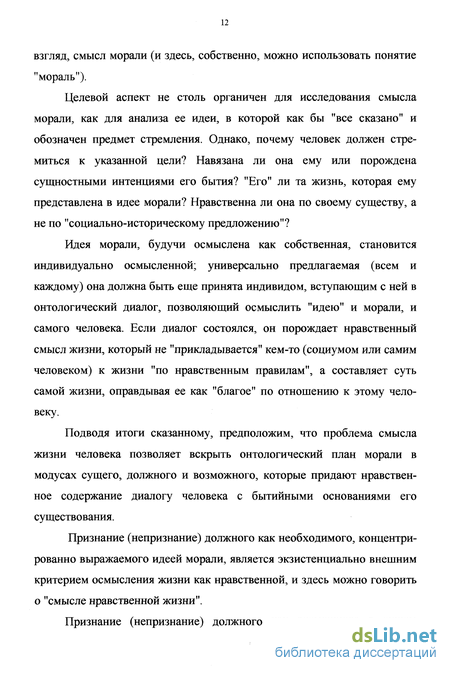 12

взгляд, смысл морали (и здесь, собственно, можно использовать понятие "мораль").

Целевой аспект не столь органичен для исследования смысла морали, как для анализа ее идеи, в которой как бы "все сказано" и обозначен предмет стремления. Однако, почему человек должен стремиться к указанной цели? Навязана ли она ему или порождена сущностными интенциями его бытия? "Его" ли та жизнь, которая ему представлена в идее морали? Нравственна ли она по своему существу, а не по "социально-историческому предложению"?

Идея морали, будучи осмыслена как собственная, становится индивидуально осмысленной; универсально предлагаемая (всем и каждому) она должна быть еще принята индивидом, вступающим с ней в онтологический диалог, позволяющий осмыслить "идею" и морали, и самого человека. Если диалог состоялся, он порождает нравственный смысл жизни, который не "прикладывается" кем-то (социумом или самим человеком) к жизни "по нравственным правилам", а составляет суть самой жизни, оправдывая ее как "благое" по отношению к этому человеку.

Подводя итоги сказанному, предположим, что проблема смысла жизни человека позволяет вскрыть онтологический план морали в модусах сущего, должного и возможного, которые придают нравственное содержание диалогу человека с бытийными основаниями его существования.

Признание (непризнание) должного как необходимого, концентрированно выражаемого идеей морали, является экзистенциально внешним критерием осмысления жизни как нравственной, и здесь можно говорить о "смысле нравственной жизни".

Признание (непризнание) должного

dsLib.net
библиотека диссертаций